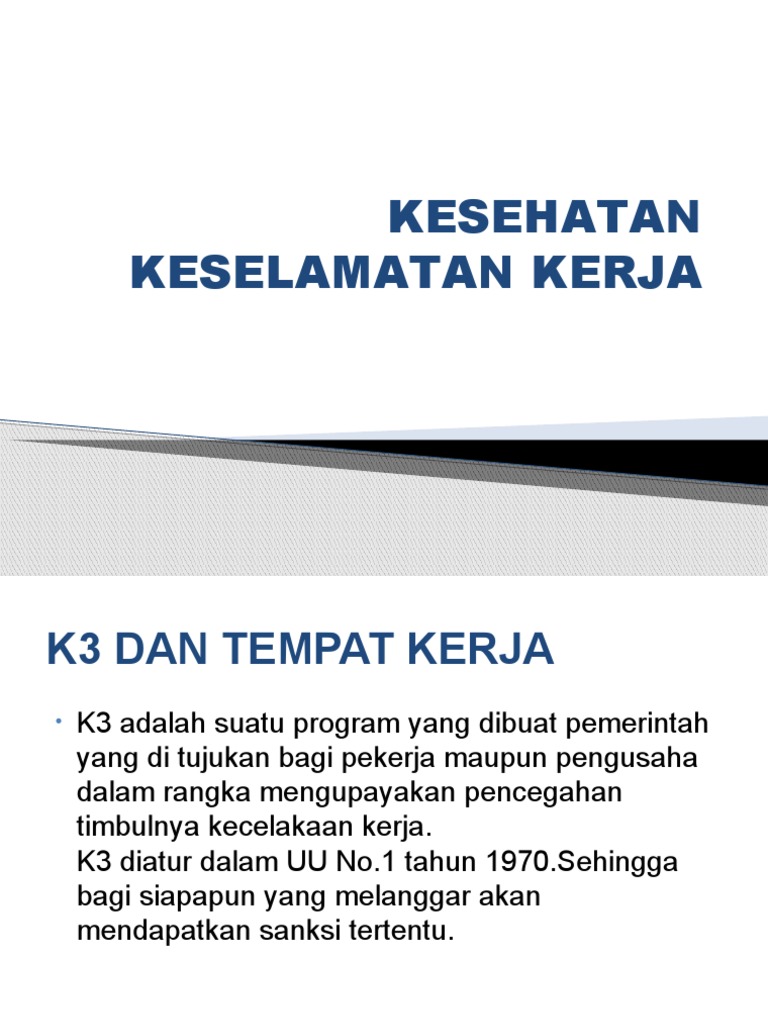 KESEHATAN KESELAMATAN KERJA

K3 DAN TEMPAT KERJA

• K3 adalah suatu program yang dibuat pemerintah yang di tujukan bagi pekerja maupun pengusaha dalam rangka mengupayakan pencegahan timbulnya kecelakaan kerja.
K3 diatur dalam UU No.1 tahun 1970.Sehingga bagi siapapun yang melanggar akan mendapatkan sanksi tertentu.